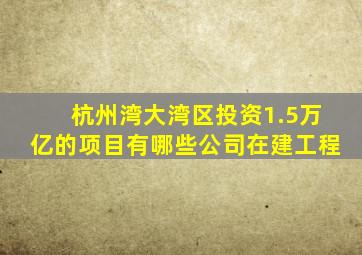 杭州湾大湾区投资1.5万亿的项目有哪些公司在建工程